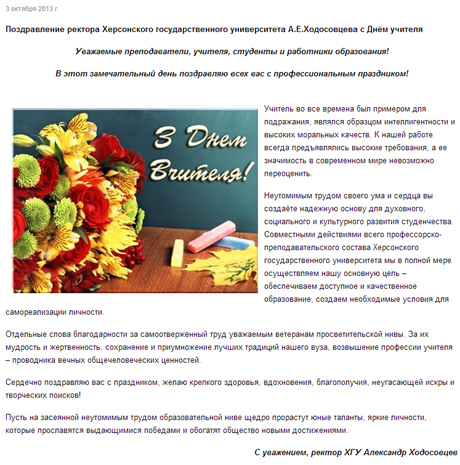 3 октября 2013 г.

Поздравление ректора Херсонского государственного университета А.Е.Ходосовцева с Днём учителя

Уважаемые преподаватели, учителя, студенты и работники образования!

В этот замечательный день поздравляю всех вас с профессиональным праздником!

З Днем Вчителя!

Учитель во все времена был примером для подражания, являлся образцом интеллигентности и высоких моральных качеств. К нашей работе всегда предъявлялись высокие требования, а ее значимость в современном мире невозможно переоценить.

Неутомимым трудом своего ума и сердца вы создаёте надежную основу для духовного, социального и культурного развития студенчества. Совместными действиями всего профессорско-преподавательского состава Херсонского государственного университета мы в полной мере осуществляем нашу основную цель – обеспечиваем доступное и качественное образование, создаем необходимые условия для самореализации личности.

Отдельные слова благодарности за самоотверженный труд уважаемым ветеранам просветительской нивы. За их мудрость и жертвенность, сохранение и приумножение лучших традиций нашего вуза, возвышение профессии учителя – проводника вечных общечеловеческих ценностей.

Сердечно поздравляю вас с праздником, желаю крепкого здоровья, вдохновения, благополучия, неугасающей искры и творческих поисков!

Пусть на засеянной неутомимым трудом образовательной ниве щедро прорастут юные таланты, яркие личности, которые прославятся выдающимися победами и обогатят общество новыми достижениями.

С уважением, ректор ХГУ Александр Ходосовцев